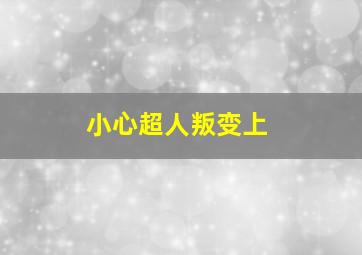 小心超人叛变上